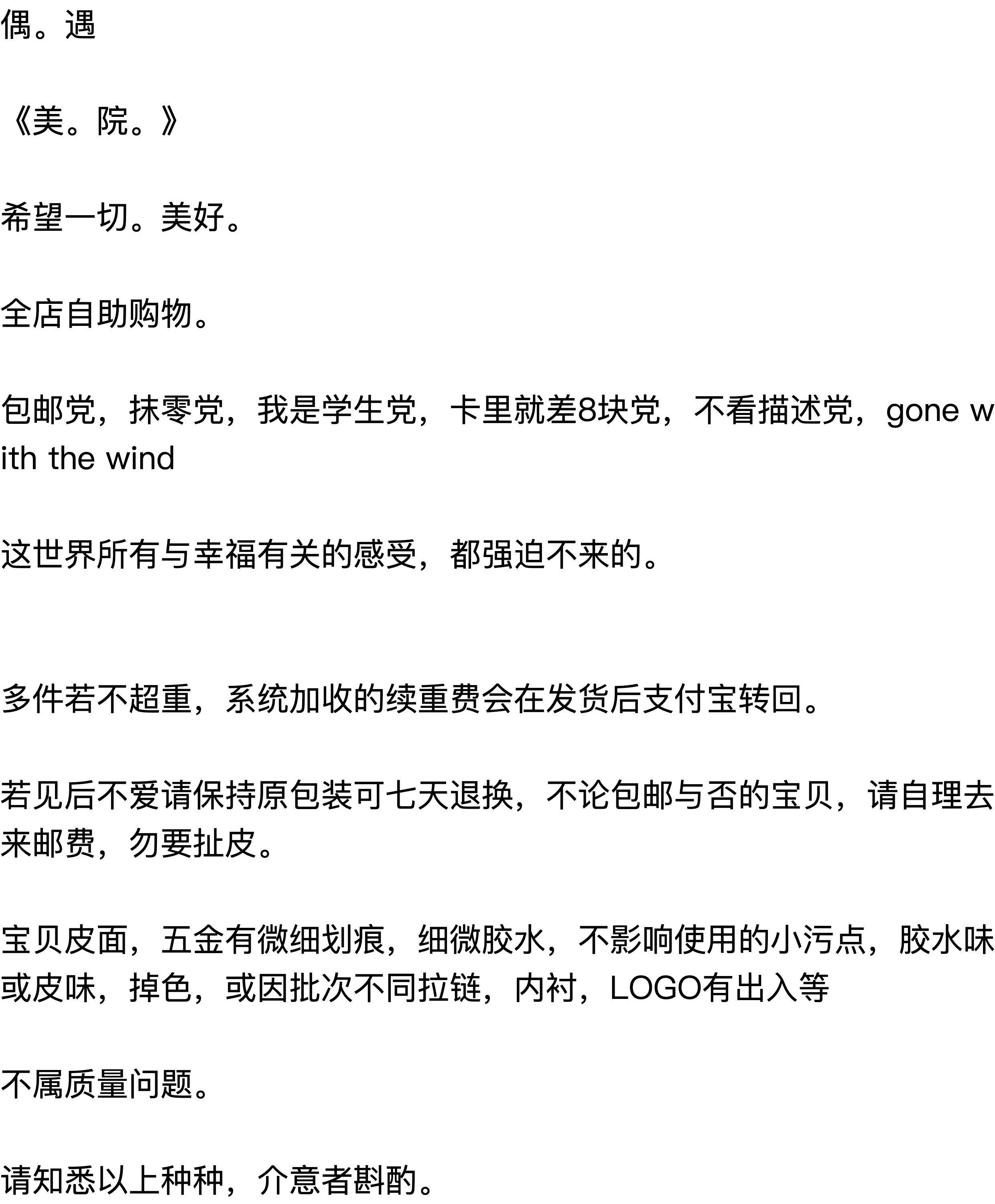 偶。遇

《美。院。》

希望一切。美好。

全店自助购物。

包邮党，抹零党，我是学生党，卡里就差8块党，不看描述党，gone with the wind

这世界所有与幸福有关的感受，都强迫不来的。

多件若不超重，系统加收的续重费会在发货后支付宝转回。

若见后不爱请保持原包装可七天退换，不论包邮与否的宝贝，请自理去来邮费，勿要扯皮。

宝贝皮面，五金有微细划痕，细微胶水，不影响使用的小污点，胶水味或皮味，掉色，或因批次不同拉链，内衬，LOGO有出入等

不属质量问题。

请知悉以上种种，介意者斟酌。